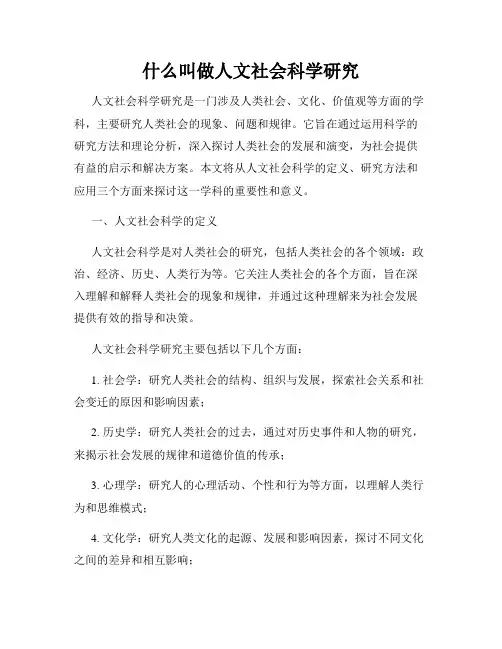 什么叫做人文社会科学研究

人文社会科学研究是一门涉及人类社会、文化、价值观等方面的学科，主要研究人类社会的现象、问题和规律。它旨在通过运用科学的研究方法和理论分析，深入探讨人类社会的发展和演变，为社会提供有益的启示和解决方案。本文将从人文社会科学的定义、研究方法和应用三个方面来探讨这一学科的重要性和意义。

一、人文社会科学的定义

人文社会科学是对人类社会的研究，包括人类社会的各个领域：政治、经济、历史、人类行为等。它关注人类社会的各个方面，旨在深入理解和解释人类社会的现象和规律，并通过这种理解来为社会发展提供有效的指导和决策。

人文社会科学研究主要包括以下几个方面：

1. 社会学：研究人类社会的结构、组织与发展，探索社会关系和社会变迁的原因和影响因素；

2. 历史学：研究人类社会的过去，通过对历史事件和人物的研究，来揭示社会发展的规律和道德价值的传承；

3. 心理学：研究人的心理活动、个性和行为等方面，以理解人类行为和思维模式；

4. 文化学：研究人类文化的起源、发展和影响因素，探讨不同文化之间的差异和相互影响；